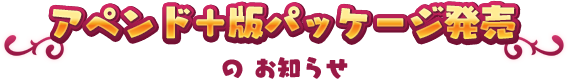 アペンド＋版パッケージ発売

の お知らせ